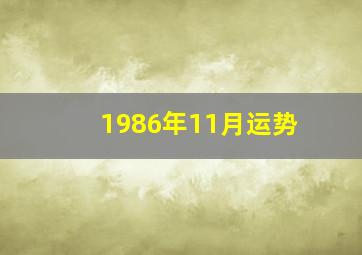 1986年11月运势